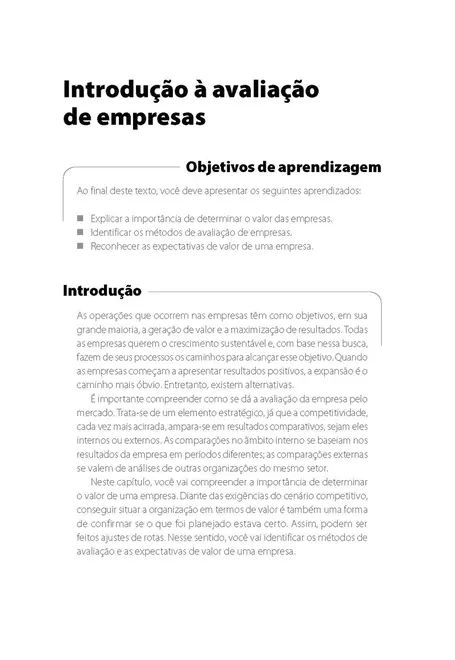 Introdução à avaliação de empresas

Objetivos de aprendizagem

Ao final deste texto, você deve apresentar os seguintes aprendizados:

■ Explicar a importância de determinar o valor das empresas.
■ Identificar os métodos de avaliação de empresas.
■ Reconhecer as expectativas de valor de uma empresa.

Introdução

As operações que ocorrem nas empresas têm como objetivos, em sua grande maioria, a geração de valor e a maximização de resultados. Todas as empresas querem o crescimento sustentável e, com base nessa busca, fazem de seus processos os caminhos para alcançar esse objetivo. Quando as empresas começam a apresentar resultados positivos, a expansão é o caminho mais óbvio. Entretanto, existem alternativas.

É importante compreender como se dá a avaliação da empresa pelo mercado. Trata-se de um elemento estratégico, já que a competitividade, cada vez mais acirrada, ampara-se em resultados comparativos, sejam eles internos ou externos. As comparações no âmbito interno se baseiam nos resultados da empresa em períodos diferentes; as comparações externas se valem de análises de outras organizações do mesmo setor.

Neste capítulo, você vai compreender a importância de determinar o valor de uma empresa. Diante das exigências do cenário competitivo, conseguir situar a organização em termos de valor é também uma forma de confirmar se o que foi planejado estava certo. Assim, podem ser feitos ajustes de rotas. Nesse sentido, você vai identificar os métodos de avaliação e as expectativas de valor de uma empresa.